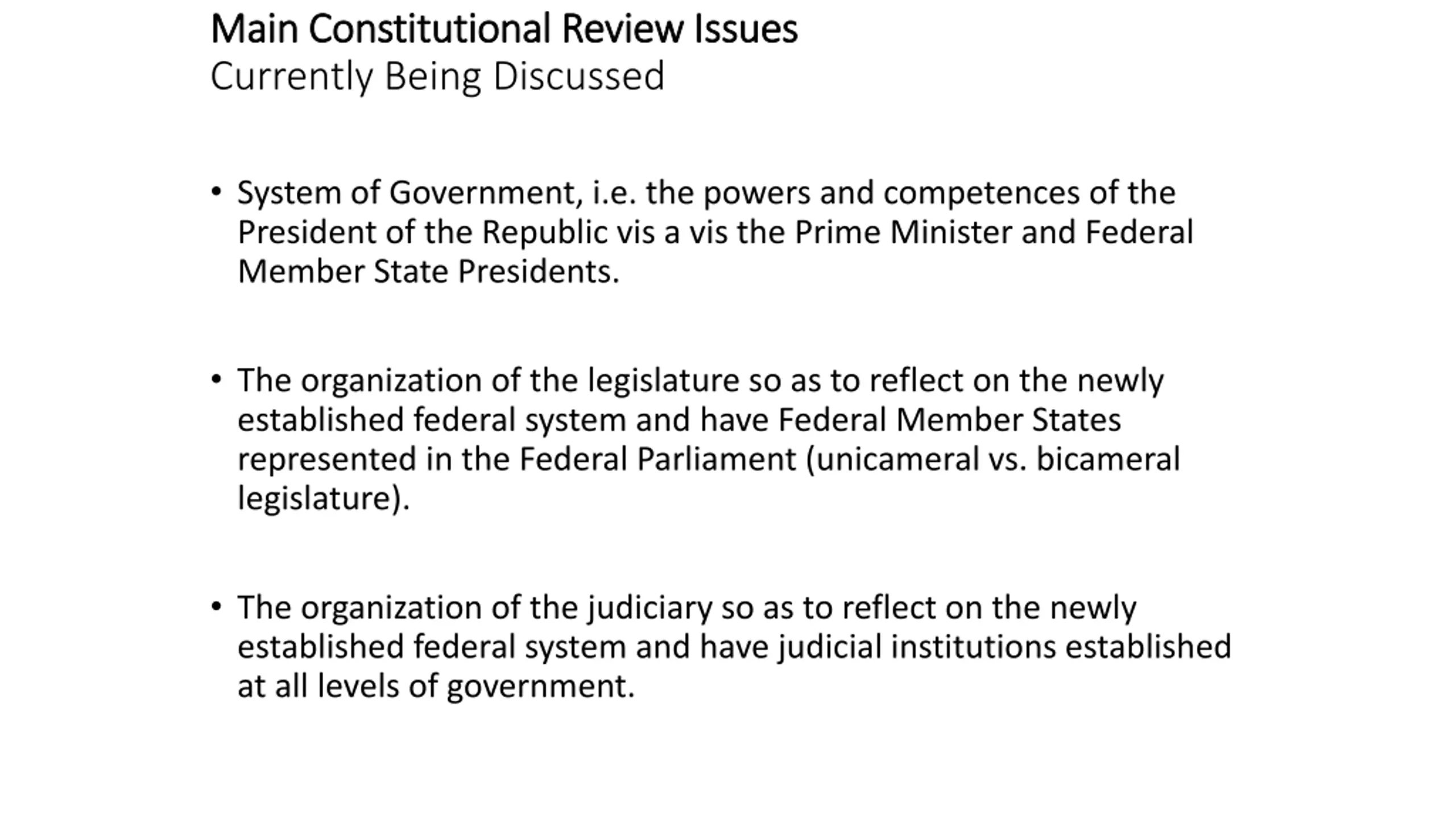 Main Constitutional Review Issues
Currently Being Discussed

• System of Government, i.e. the powers and competences of the President of the Republic vis a vis the Prime Minister and Federal Member State Presidents.

• The organization of the legislature so as to reflect on the newly established federal system and have Federal Member States represented in the Federal Parliament (unicameral vs. bicameral legislature).

• The organization of the judiciary so as to reflect on the newly established federal system and have judicial institutions established at all levels of government.